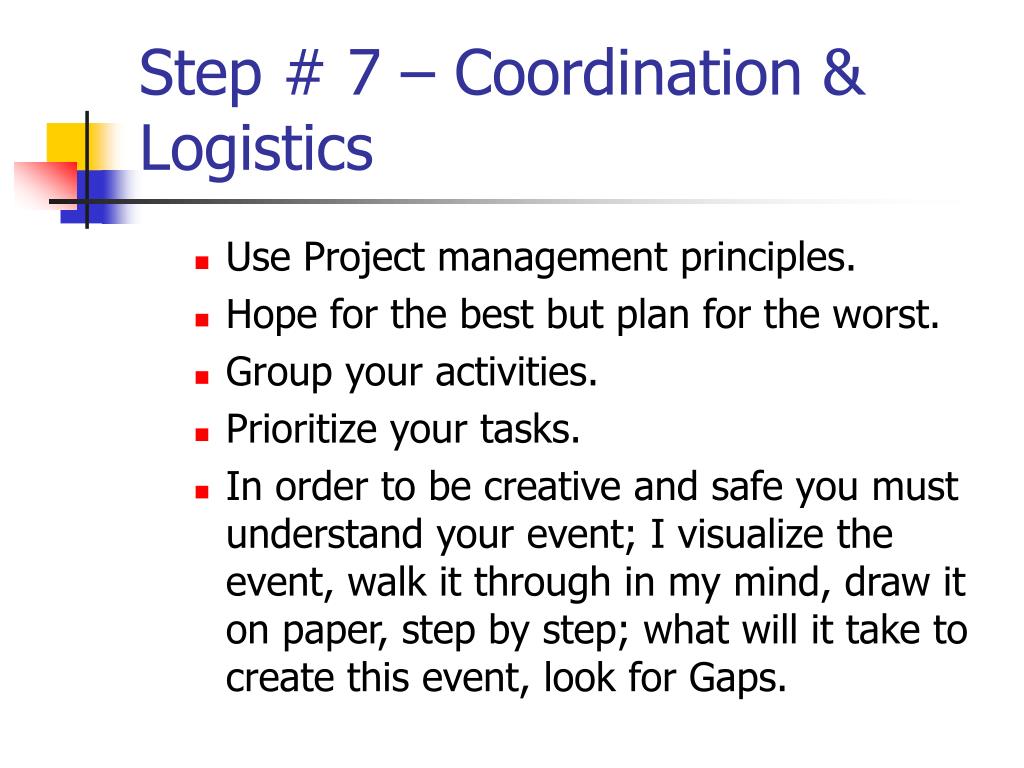 Step # 7 – Coordination & Logistics

- Use Project management principles.
- Hope for the best but plan for the worst.
- Group your activities.
- Prioritize your tasks.
- In order to be creative and safe you must understand your event; I visualize the event, walk it through in my mind, draw it on paper, step by step; what will it take to create this event, look for Gaps.